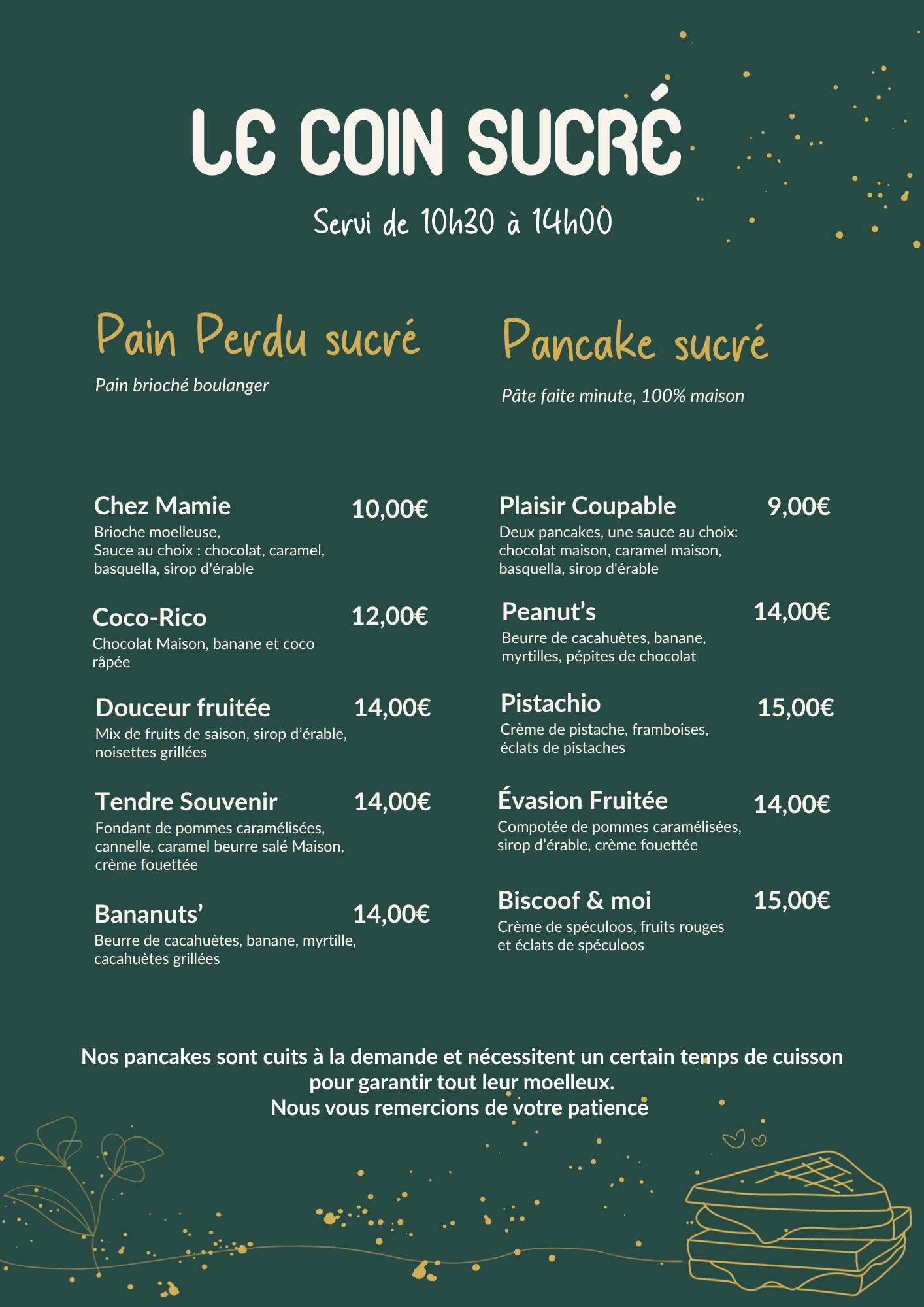 LE COIN SUCRÉ

Servi de 10h30 à 14h00

Pain Perdu sucré

Pain brioché boulanger

Chez Mamie 10,00€
Brioche moelleuse,
Sauce au choix : chocolat, caramel, basquella, sirop d'érable

Coco-Rico 12,00€
Chocolat Maison, banane et coco râpée

Douceur fruitée 14,00€
Mix de fruits de saison, sirop d'érable, noisettes grillées

Tendre Souvenir 14,00€
Fondant de pommes caramélisées, cannelle, caramel beurre salé Maison, crème fouettée

Bananuts' 14,00€
Beurre de cacahuètes, banane, myrtille, cacahuètes grillées

Pancake sucré

Pâte faite minute, 100% maison

Plaisir Coupable 9,00€
Deux pancakes, une sauce au choix: chocolat maison, caramel maison, basquella, sirop d'érable

Peanut's 14,00€
Beurre de cacahuètes, banane, myrtilles, pépites de chocolat

Pistachio 15,00€
Crème de pistache, framboises, éclats de pistaches

Évasion Fruitée 14,00€
Compotée de pommes caramélisées, sirop d'érable, crème fouettée

Biscoof & moi 15,00€
Crème de spéculoos, fruits rouges et éclats de spéculoos

Nos pancakes sont cuits à la demande et nécessitent un certain temps de cuisson pour garantir tout leur moelleux.
Nous vous remercions de votre patience